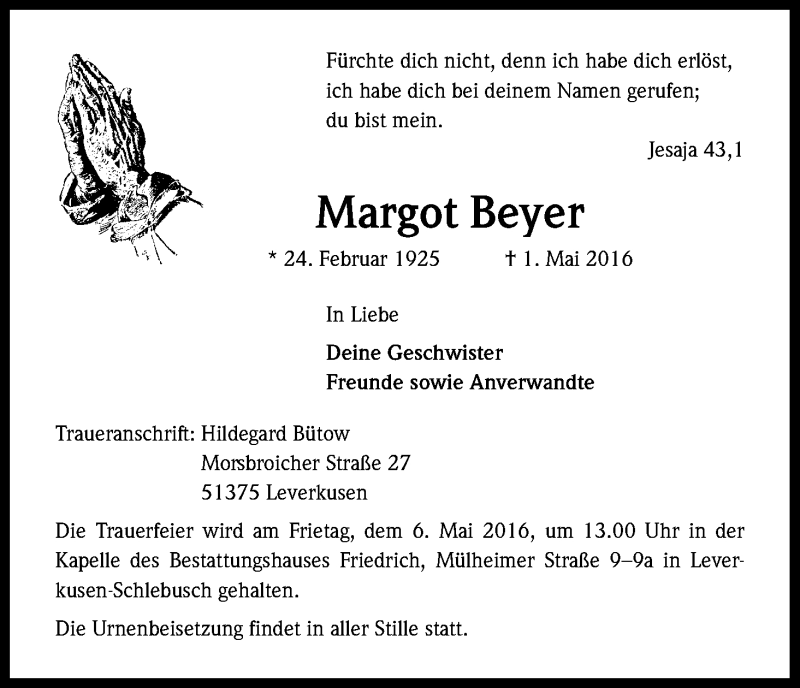 Fürchte dich nicht, denn ich habe dich erlöst, ich habe dich bei deinem Namen gerufen; du bist mein.

Jesaja 43,1

Margot Beyer

* 24. Februar 1925 † 1. Mai 2016

In Liebe

Deine Geschwister
Freunde sowie Anverwandte

Traueranschrift: Hildegard Bütow
Morsbroicher Straße 27
51375 Leverkusen

Die Trauerfeier wird am Frietag, dem 6. Mai 2016, um 13.00 Uhr in der Kapelle des Bestattungshauses Friedrich, Mülheimer Straße 9–9a in Leverkusen-Schlebusch gehalten.

Die Urnenbeisetzung findet in aller Stille statt.